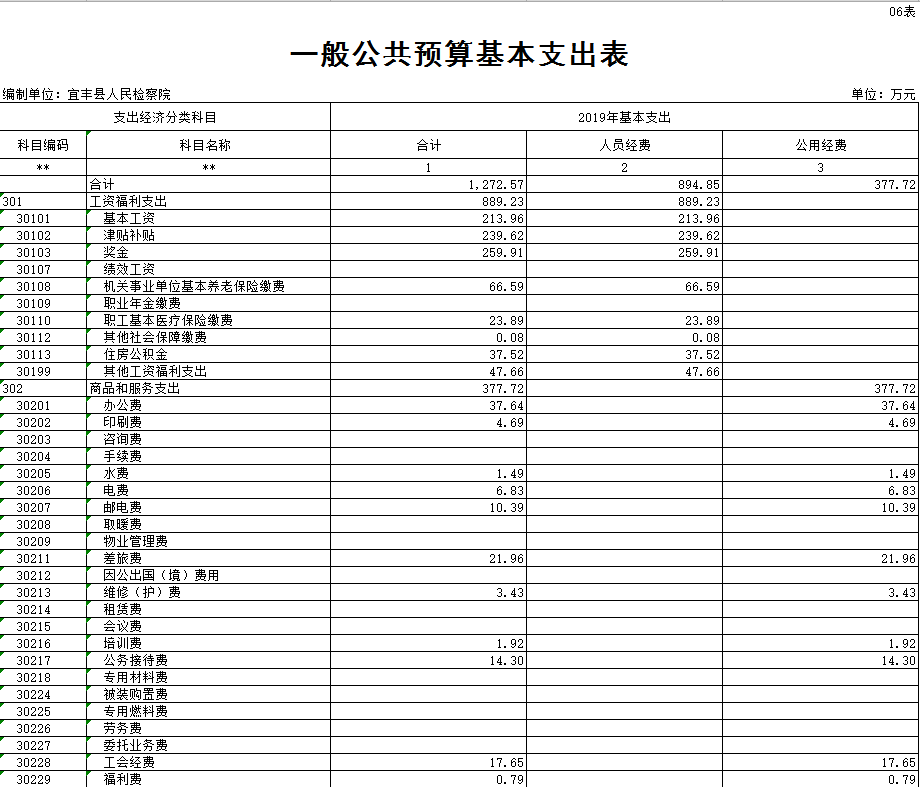 06表

一般公共预算基本支出表

编制单位：宜丰县人民检察院

单位：万元

| 支出经济分类科目 | | 2019年基本支出 | | |
|---|---|---|---|---|
| 科目编码 | 科目名称 | 合计 | 人员经费 | 公用经费 |
| ** | ** | 1 | 2 | 3 |
| | 合计 | 1,272.57 | 894.85 | 377.72 |
| 301 | 工资福利支出 | 889.23 | 889.23 | |
| 30101 | 基本工资 | 213.96 | 213.96 | |
| 30102 | 津贴补贴 | 239.62 | 239.62 | |
| 30103 | 奖金 | 259.91 | 259.91 | |
| 30107 | 绩效工资 | | | |
| 30108 | 机关事业单位基本养老保险缴费 | 66.59 | 66.59 | |
| 30109 | 职业年金缴费 | | | |
| 30110 | 职工基本医疗保险缴费 | 23.89 | 23.89 | |
| 30112 | 其他社会保障缴费 | 0.08 | 0.08 | |
| 30113 | 住房公积金 | 37.52 | 37.52 | |
| 30199 | 其他工资福利支出 | 47.66 | 47.66 | |
| 302 | 商品和服务支出 | 377.72 | | 377.72 |
| 30201 | 办公费 | 37.64 | | 37.64 |
| 30202 | 印刷费 | 4.69 | | 4.69 |
| 30203 | 咨询费 | | | |
| 30204 | 手续费 | | | |
| 30205 | 水费 | 1.49 | | 1.49 |
| 30206 | 电费 | 6.83 | | 6.83 |
| 30207 | 邮电费 | 10.39 | | 10.39 |
| 30208 | 取暖费 | | | |
| 30209 | 物业管理费 | | | |
| 30211 | 差旅费 | 21.96 | | 21.96 |
| 30212 | 因公出国（境）费用 | | | |
| 30213 | 维修（护）费 | 3.43 | | 3.43 |
| 30214 | 租赁费 | | | |
| 30215 | 会议费 | | | |
| 30216 | 培训费 | 1.92 | | 1.92 |
| 30217 | 公务接待费 | 14.30 | | 14.30 |
| 30218 | 专用材料费 | | | |
| 30224 | 被装购置费 | | | |
| 30225 | 专用燃料费 | | | |
| 30226 | 劳务费 | | | |
| 30227 | 委托业务费 | | | |
| 30228 | 工会经费 | 17.65 | | 17.65 |
| 30229 | 福利费 | 0.79 | | 0.79 |